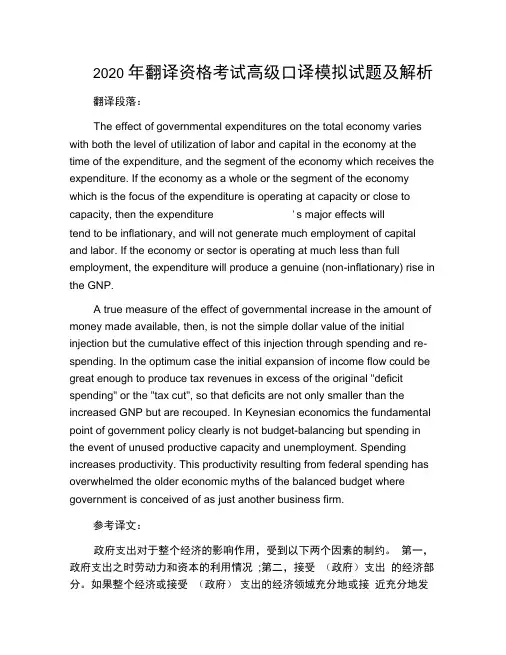 2020 年翻译资格考试高级口译模拟试题及解析

翻译段落：

The effect of governmental expenditures on the total economy varies with both the level of utilization of labor and capital in the economy at the time of the expenditure, and the segment of the economy which receives the expenditure. If the economy as a whole or the segment of the economy which is the focus of the expenditure is operating at capacity or close to capacity, then the expenditure ' s major effects will tend to be inflationary, and will not generate much employment of capital and labor. If the economy or sector is operating at much less than full employment, the expenditure will produce a genuine (non-inflationary) rise in the GNP.

A true measure of the effect of governmental increase in the amount of money made available, then, is not the simple dollar value of the initial injection but the cumulative effect of this injection through spending and re-spending. In the optimum case the initial expansion of income flow could be great enough to produce tax revenues in excess of the original "deficit spending" or the "tax cut", so that deficits are not only smaller than the increased GNP but are recouped. In Keynesian economics the fundamental point of government policy clearly is not budget-balancing but spending in the event of unused productive capacity and unemployment. Spending increases productivity. This productivity resulting from federal spending has overwhelmed the older economic myths of the balanced budget where government is conceived of as just another business firm.

参考译文：

政府支出对于整个经济的影响作用，受到以下两个因素的制约。 第一，政府支出之时劳动力和资本的利用情况 ;第二，接受 （政府）支出 的经济部分。如果整个经济或接受 （政府） 支出的经济领域充分地或接 近充分地发